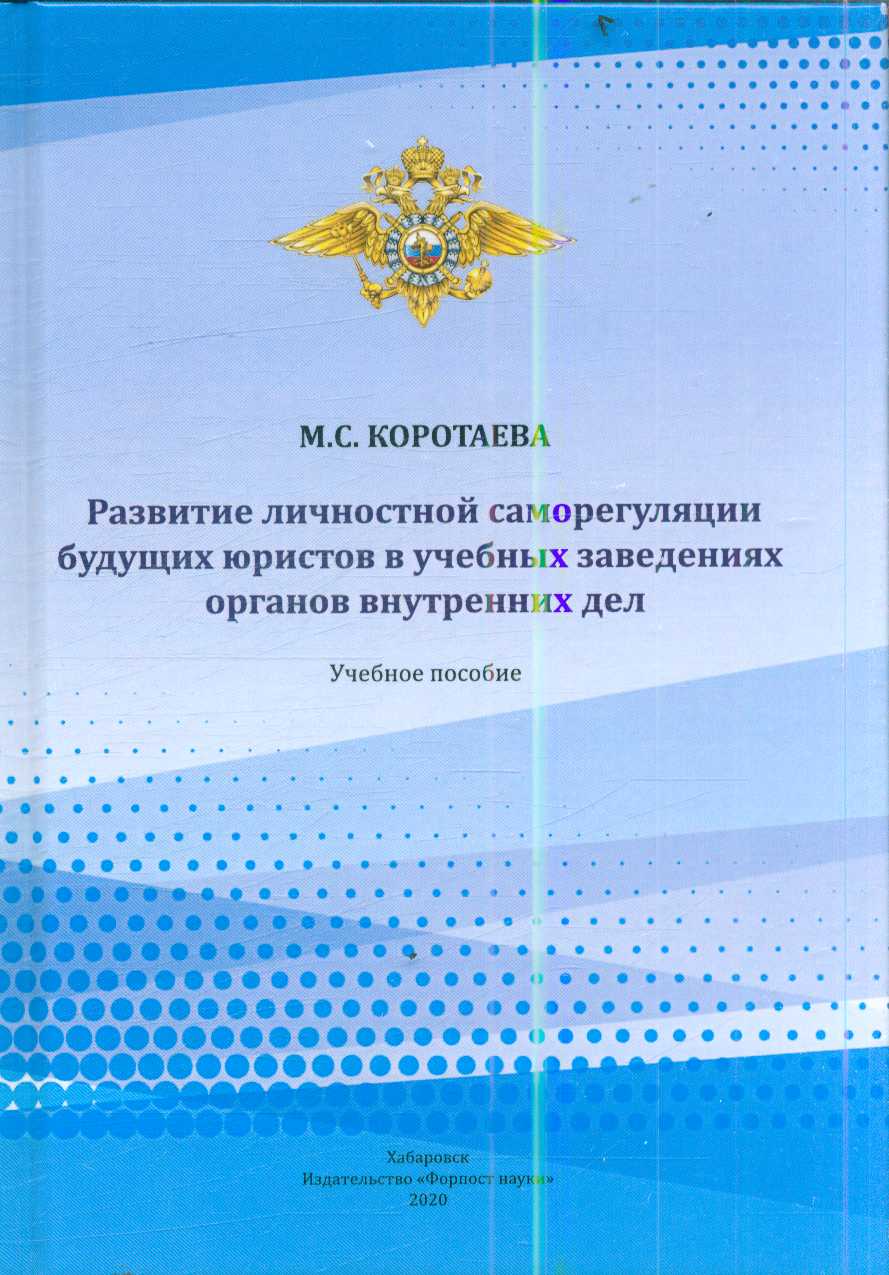 М.С. КОРОТАЕВА

Развитие личностной саморегуляции будущих юристов в учебных заведениях органов внутренних дел

Учебное пособие

Хабаровск
Издательство «Форпост науки»
2020